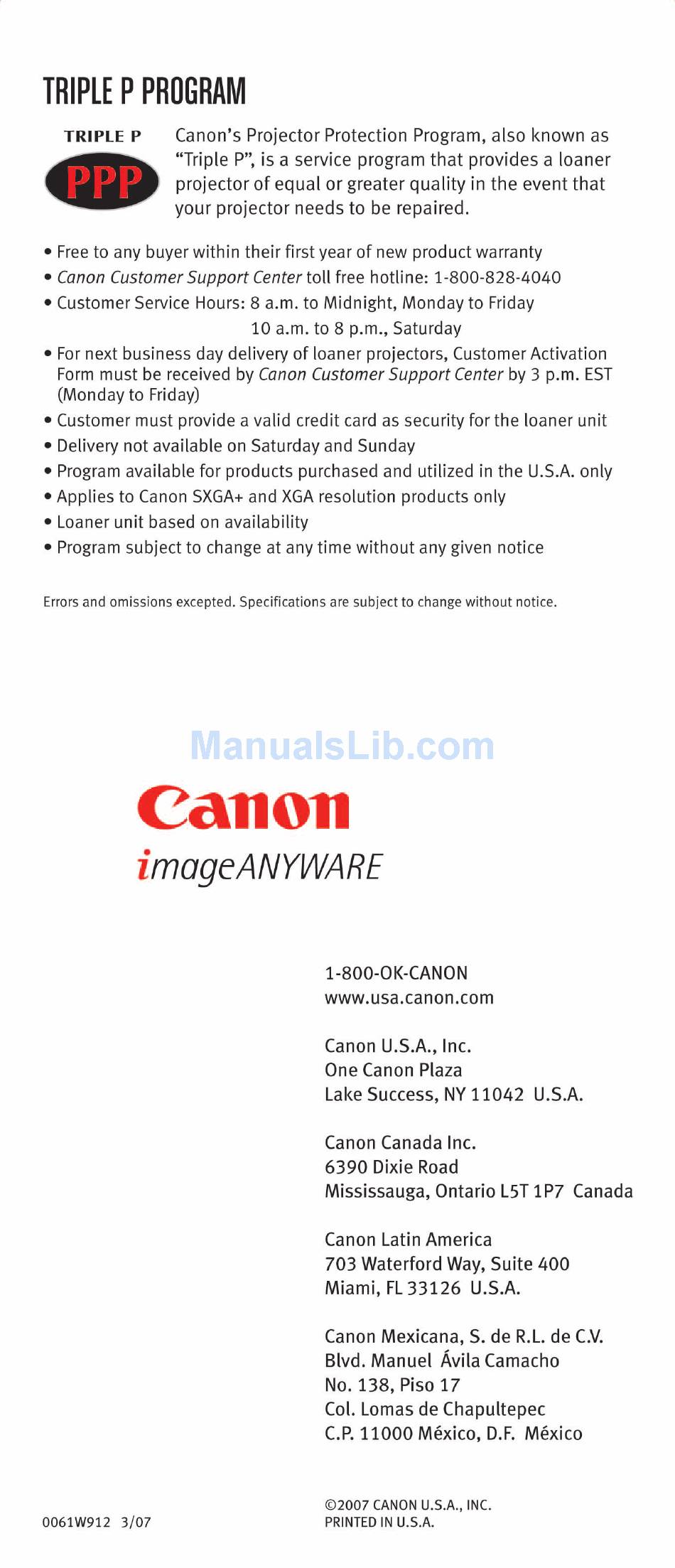 TRIPLE P PROGRAM

TRIPLE P
PPP

Canon's Projector Protection Program, also known as "Triple P", is a service program that provides a loaner projector of equal or greater quality in the event that your projector needs to be repaired.

• Free to any buyer within their first year of new product warranty
• Canon Customer Support Center toll free hotline: 1-800-828-4040
• Customer Service Hours: 8 a.m. to Midnight, Monday to Friday
10 a.m. to 8 p.m., Saturday
• For next business day delivery of loaner projectors, Customer Activation Form must be received by Canon Customer Support Center by 3 p.m. EST (Monday to Friday)
• Customer must provide a valid credit card as security for the loaner unit
• Delivery not available on Saturday and Sunday
• Program available for products purchased and utilized in the U.S.A. only
• Applies to Canon SXGA+ and XGA resolution products only
• Loaner unit based on availability
• Program subject to change at any time without any given notice

Errors and omissions excepted. Specifications are subject to change without notice.

ManualsLib.com

Canon
imageANYWARE

1-800-OK-CANON
www.usa.canon.com

Canon U.S.A., Inc.
One Canon Plaza
Lake Success, NY 11042 U.S.A.

Canon Canada Inc.
6390 Dixie Road
Mississauga, Ontario L5T 1P7 Canada

Canon Latin America
703 Waterford Way, Suite 400
Miami, FL 33126 U.S.A.

Canon Mexicana, S. de R.L. de C.V.
Blvd. Manuel Ávila Camacho
No. 138, Piso 17
Col. Lomas de Chapultepec
C.P. 11000 México, D.F. México

0061W912 3/07

©2007 CANON U.S.A., INC.
PRINTED IN U.S.A.